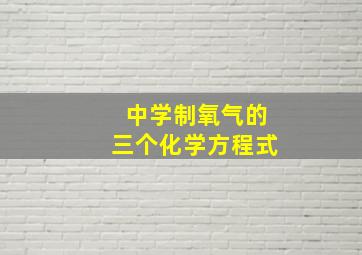 中学制氧气的
三个化学方程式